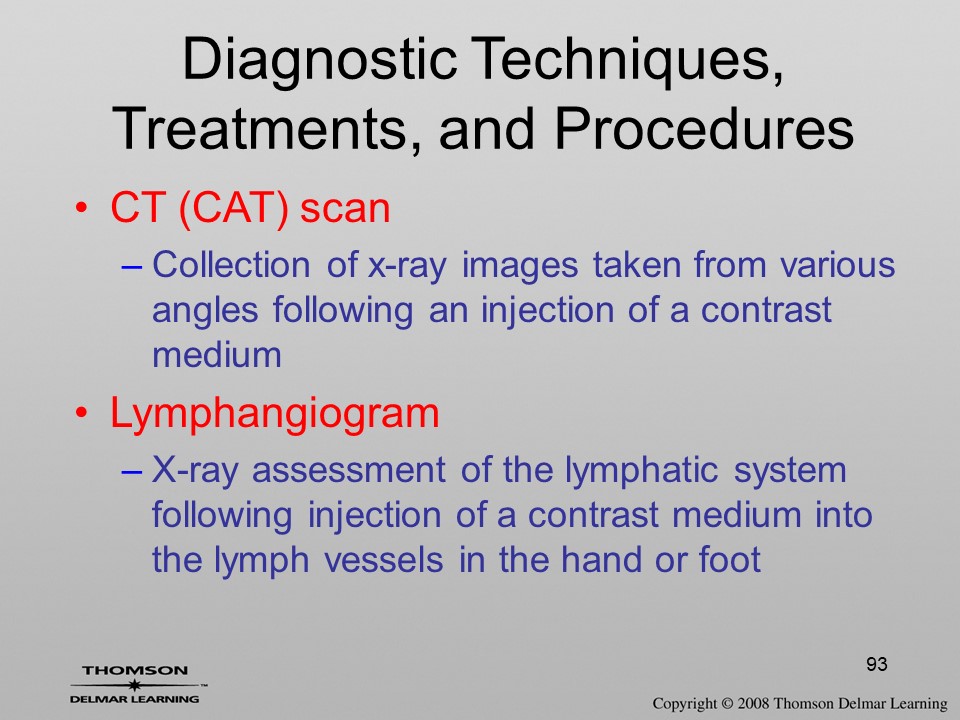 Diagnostic Techniques, Treatments, and Procedures

• CT (CAT) scan
 – Collection of x-ray images taken from various angles following an injection of a contrast medium

• Lymphangiogram
 – X-ray assessment of the lymphatic system following injection of a contrast medium into the lymph vessels in the hand or foot

93

THOMSON
DELMAR LEARNING

Copyright © 2008 Thomson Delmar Learning